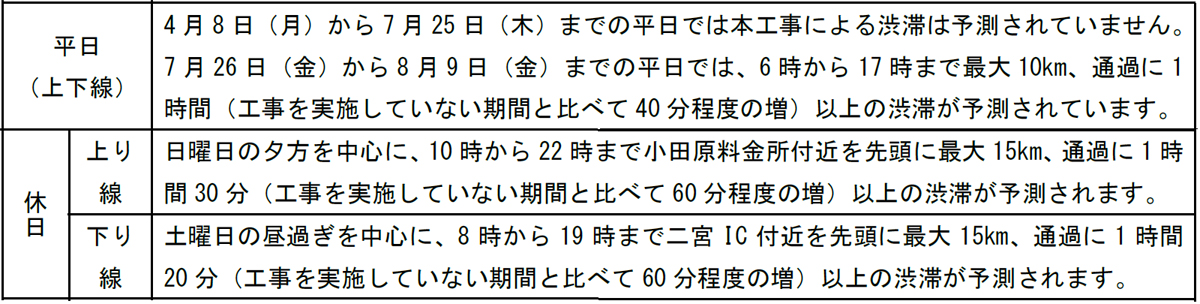 | 平日（上下線） | | 4月8日（月）から7月25日（木）までの平日では本工事による渋滞は予測されていません。7月26日（金）から8月9日（金）までの平日では、6時から17時まで最大10km、通過に1時間（工事を実施していない期間と比べて40分程度の増）以上の渋滞が予測されています。 |
|---|---|---|
| 休日 | 上り線 | 日曜日の夕方を中心に、10時から22時まで小田原料金所付近を先頭に最大15km、通過に1時間30分（工事を実施していない期間と比べて60分程度の増）以上の渋滞が予測されます。 |
| 休日 | 下り線 | 土曜日の昼過ぎを中心に、8時から19時まで二宮IC付近を先頭に最大15km、通過に1時間20分（工事を実施していない期間と比べて60分程度の増）以上の渋滞が予測されます。 |